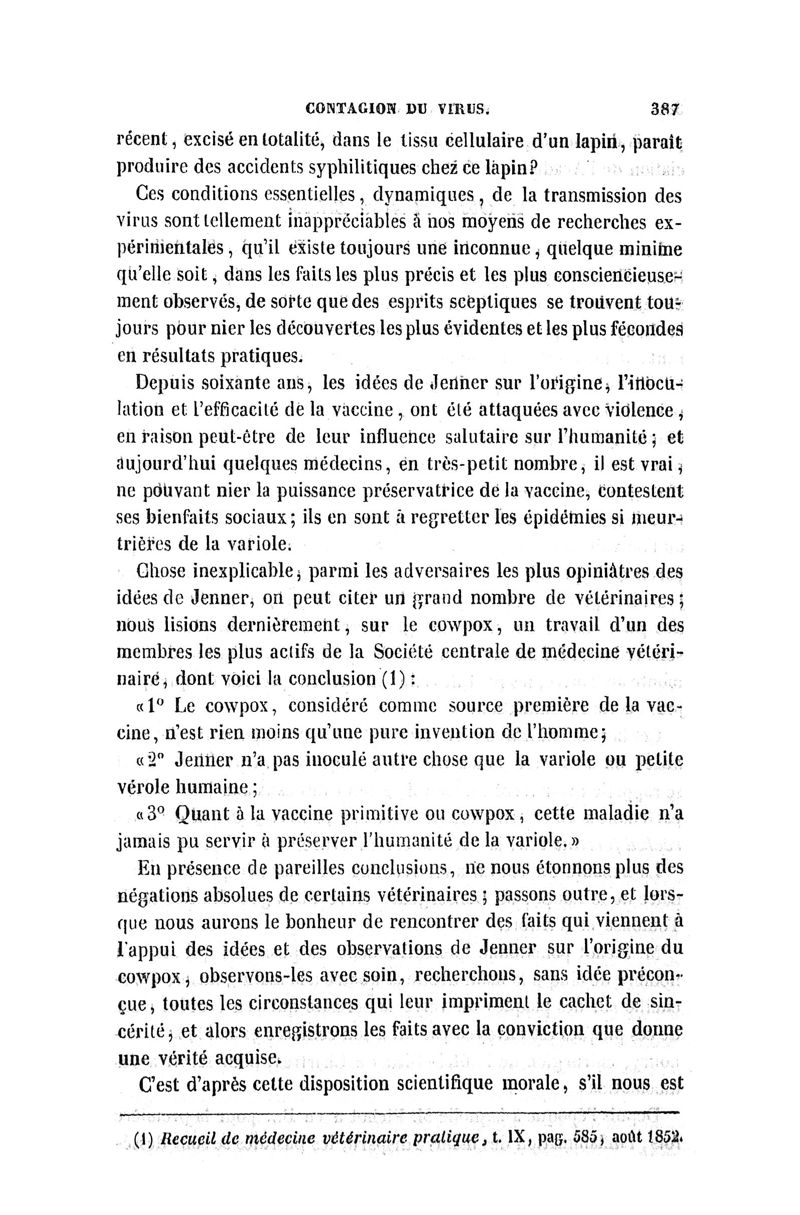 CONTAGION DU VIRUS. 387

récent, excisé en totalité, dans le tissu cellulaire d'un lapin, paraît produire des accidents syphilitiques chez ce lapin?

Ces conditions essentielles, dynamiques, de la transmission des virus sont tellement inappréciables à nos moyens de recherches expérimentales, qu'il existe toujours une inconnue, quelque minime qu'elle soit, dans les faits les plus précis et les plus consciencieusement observés, de sorte que des esprits sceptiques se trouvent toujours pour nier les découvertes les plus évidentes et les plus fécondes en résultats pratiques.

Depuis soixante ans, les idées de Jenner sur l'origine, l'inoculation et l'efficacité de la vaccine, ont été attaquées avec violence, en raison peut-être de leur influence salutaire sur l'humanité; et aujourd'hui quelques médecins, en très-petit nombre, il est vrai, ne pouvant nier la puissance préservatrice de la vaccine, contestent ses bienfaits sociaux; ils en sont à regretter les épidémies si meurtrières de la variole.

Chose inexplicable, parmi les adversaires les plus opiniâtres des idées de Jenner, on peut citer un grand nombre de vétérinaires; nous lisions dernièrement, sur le cowpox, un travail d'un des membres les plus actifs de la Société centrale de médecine vétérinaire, dont voici la conclusion (1):

«1° Le cowpox, considéré comme source première de la vaccine, n'est rien moins qu'une pure invention de l'homme;

«2° Jenner n'a pas inoculé autre chose que la variole ou petite vérole humaine;

«3° Quant à la vaccine primitive ou cowpox, cette maladie n'a jamais pu servir à préserver l'humanité de la variole.»

En présence de pareilles conclusions, ne nous étonnons plus des négations absolues de certains vétérinaires; passons outre, et lorsque nous aurons le bonheur de rencontrer des faits qui viennent à l'appui des idées et des observations de Jenner sur l'origine du cowpox, observons-les avec soin, recherchons, sans idée préconçue, toutes les circonstances qui leur impriment le cachet de sincérité, et alors enregistrons les faits avec la conviction que donne une vérité acquise.

C'est d'après cette disposition scientifique morale, s'il nous est

(1) Recueil de médecine vétérinaire pratique, t. IX, pag. 585, août 1852.